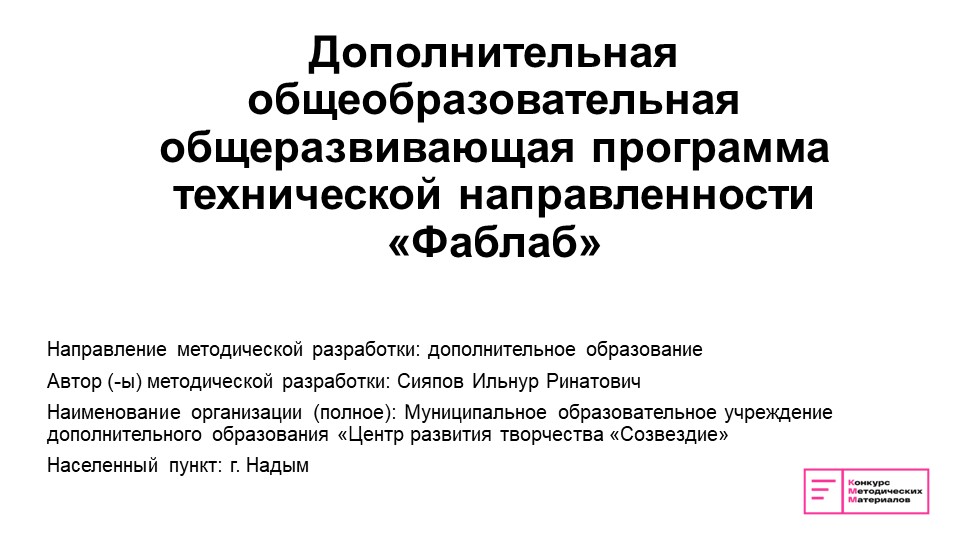 Дополнительная общеобразовательная общеразвивающая программа технической направленности «Фаблаб»

Направление методической разработки: дополнительное образование

Автор (-ы) методической разработки: Сияпов Ильнур Ринатович

Наименование организации (полное): Муниципальное образовательное учреждение дополнительного образования «Центр развития творчества «Созвездие»

Населенный пункт: г. Надым

Конкурс Методических Материалов